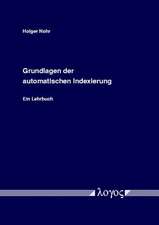 Holger Nohr

Grundlagen der automatischen Indexierung

Ein Lehrbuch

λογος